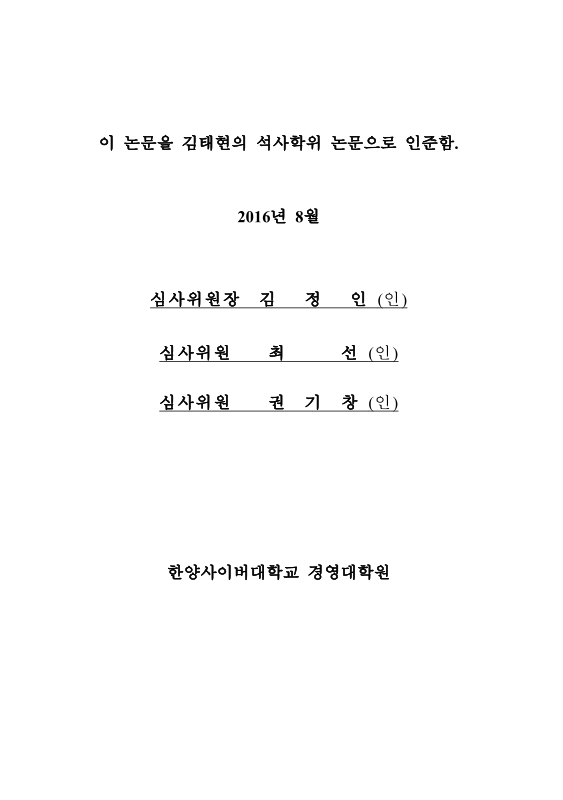 이 논문을 김태현의 석사학위 논문으로 인준함.

2016년 8월

심사위원장 김 정 인 (인)

심사위원 최 선 (인)

심사위원 권 기 창 (인)

한양사이버대학교 경영대학원